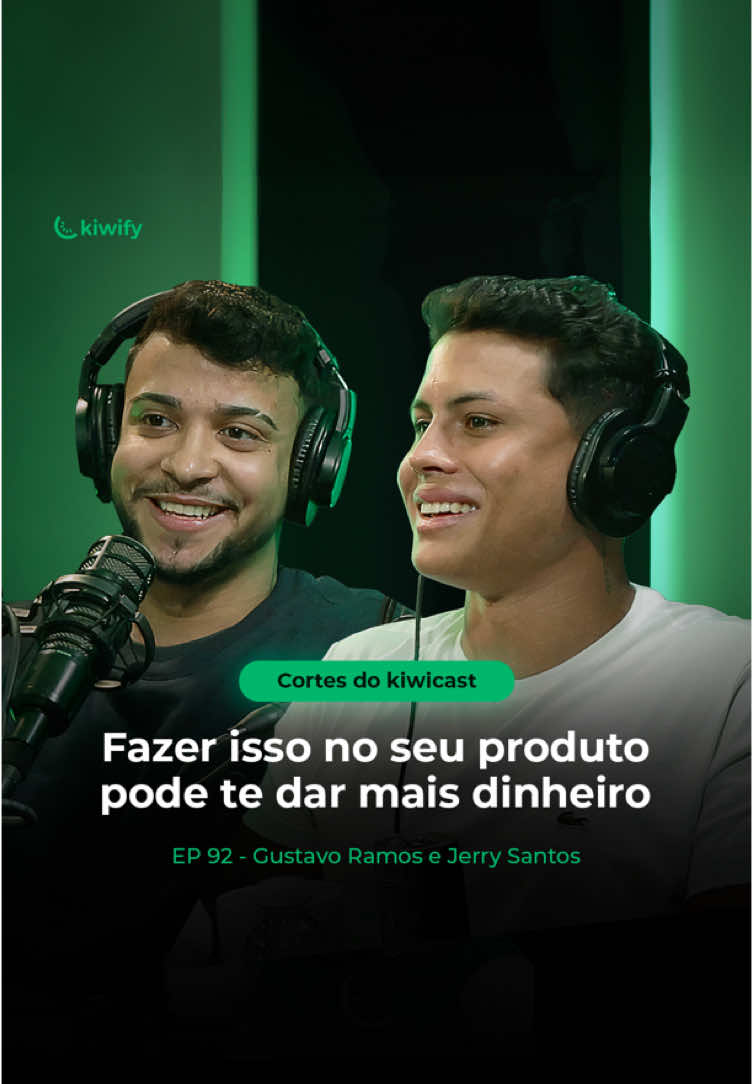 kiwify

Cortes do kiwicast

Fazer isso no seu produto pode te dar mais dinheiro

EP 92 - Gustavo Ramos e Jerry Santos